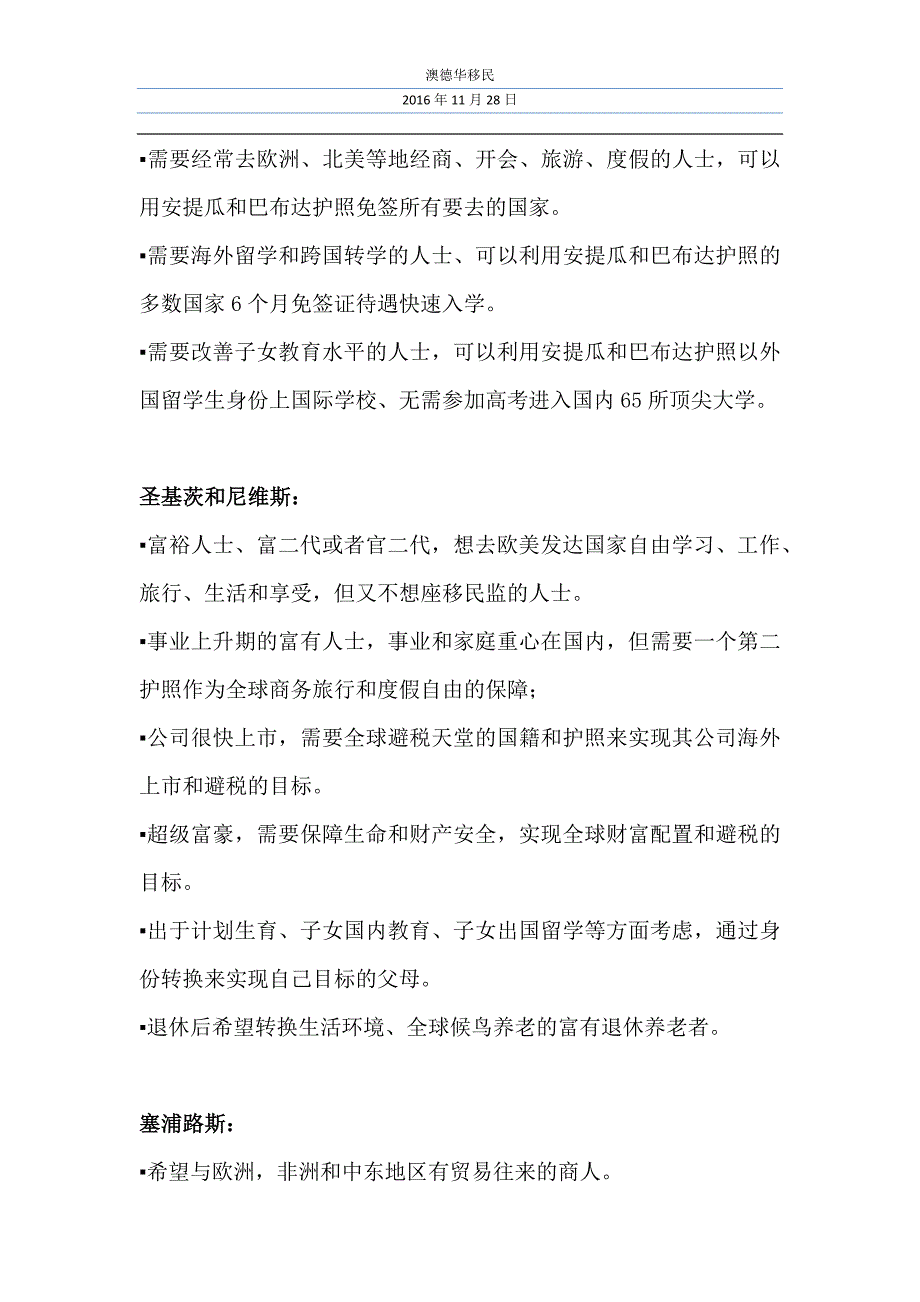 澳德华移民

2016 年 11 月 28 日

▪需要经常去欧洲、北美等地经商、开会、旅游、度假的人士，可以用安提瓜和巴布达护照免签所有要去的国家。

▪需要海外留学和跨国转学的人士、可以利用安提瓜和巴布达护照的多数国家 6 个月免签证待遇快速入学。

▪需要改善子女教育水平的人士，可以利用安提瓜和巴布达护照以外国留学生身份上国际学校、无需参加高考进入国内 65 所顶尖大学。

圣基茨和尼维斯：

▪富裕人士、富二代或者官二代，想去欧美发达国家自由学习、工作、旅行、生活和享受，但又不想座移民监的人士。

▪事业上升期的富有人士，事业和家庭重心在国内，但需要一个第二护照作为全球商务旅行和度假自由的保障；

▪公司很快上市，需要全球避税天堂的国籍和护照来实现其公司海外上市和避税的目标。

▪超级富豪，需要保障生命和财产安全，实现全球财富配置和避税的目标。

▪出于计划生育、子女国内教育、子女出国留学等方面考虑，通过身份转换来实现自己目标的父母。

▪退休后希望转换生活环境、全球候鸟养老的富有退休养老者。

塞浦路斯：

▪希望与欧洲，非洲和中东地区有贸易往来的商人。